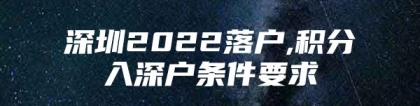 深圳2022落户,积分入深户条件要求